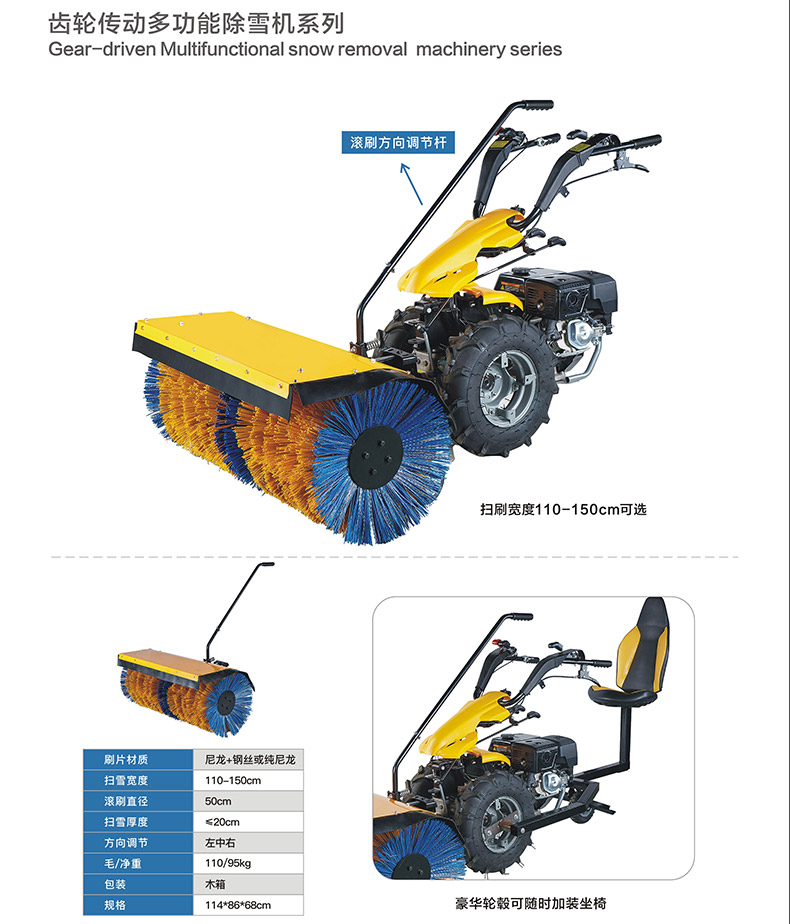 齿轮传动多功能除雪机系列
Gear-driven Multifunctional snow removal machinery series

滚刷方向调节杆

扫刷宽度110-150cm可选

| 刷片材质 | 尼龙+钢丝或纯尼龙 |
|---|---|
| 扫雪宽度 | 110-150cm |
| 滚刷直径 | 50cm |
| 扫雪厚度 | ≤20cm |
| 方向调节 | 左中右 |
| 毛/净重 | 110/95kg |
| 包装 | 木箱 |
| 规格 | 114*86*68cm |

豪华轮毂可随时加装坐椅